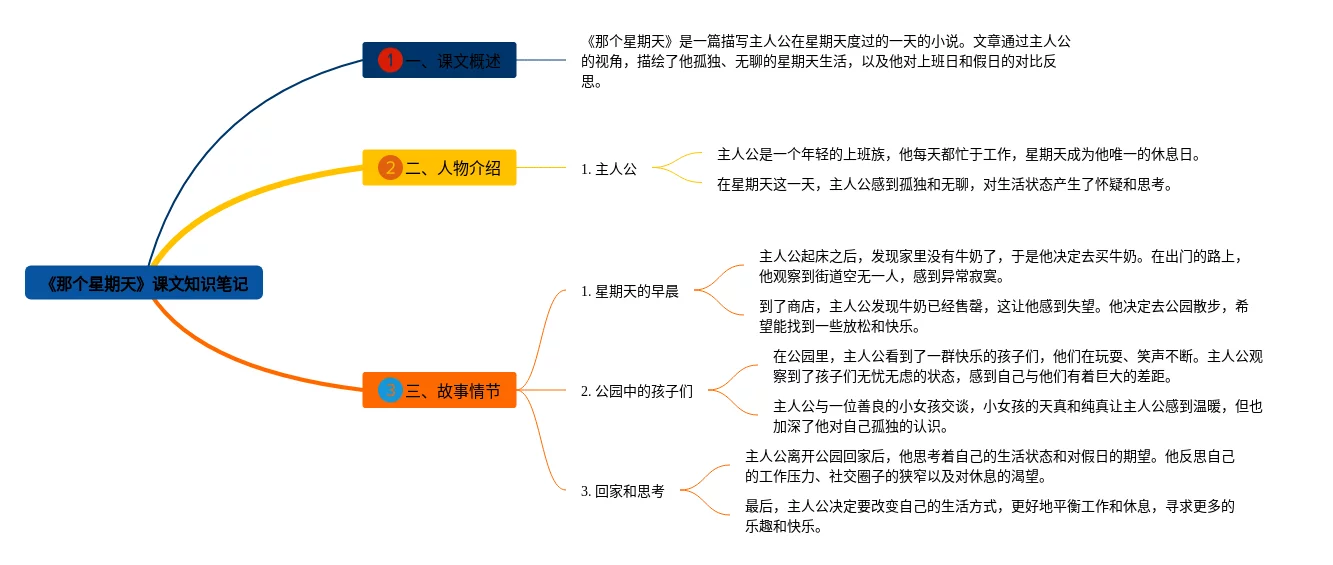 《那个星期天》课文知识笔记

1 一、课文概述

《那个星期天》是一篇描写主人公在星期天度过的一天的小说。文章通过主人公的视角，描绘了他孤独、无聊的星期天生活，以及他对上班日和假日的对比反思。

2 二、人物介绍

1. 主人公

主人公是一个年轻的上班族，他每天都忙于工作，星期天成为他唯一的休息日。

在星期天这一天，主人公感到孤独和无聊，对生活状态产生了怀疑和思考。

3 三、故事情节

1. 星期天的早晨

主人公起床之后，发现家里没有牛奶了，于是他决定去买牛奶。在出门的路上，他观察到街道空无一人，感到异常寂寞。

到了商店，主人公发现牛奶已经售罄，这让他感到失望。他决定去公园散步，希望能找到一些放松和快乐。

2. 公园中的孩子们

在公园里，主人公看到了一群快乐的孩子们，他们在玩耍、笑声不断。主人公观察到了孩子们无忧无虑的状态，感到自己与他们有着巨大的差距。

主人公与一位善良的小女孩交谈，小女孩的天真和纯真让主人公感到温暖，但也加深了他对自己孤独的认识。

3. 回家和思考

主人公离开公园回家后，他思考着自己的生活状态和对假日的期望。他反思自己的工作压力、社交圈子的狭窄以及对休息的渴望。

最后，主人公决定要改变自己的生活方式，更好地平衡工作和休息，寻求更多的乐趣和快乐。